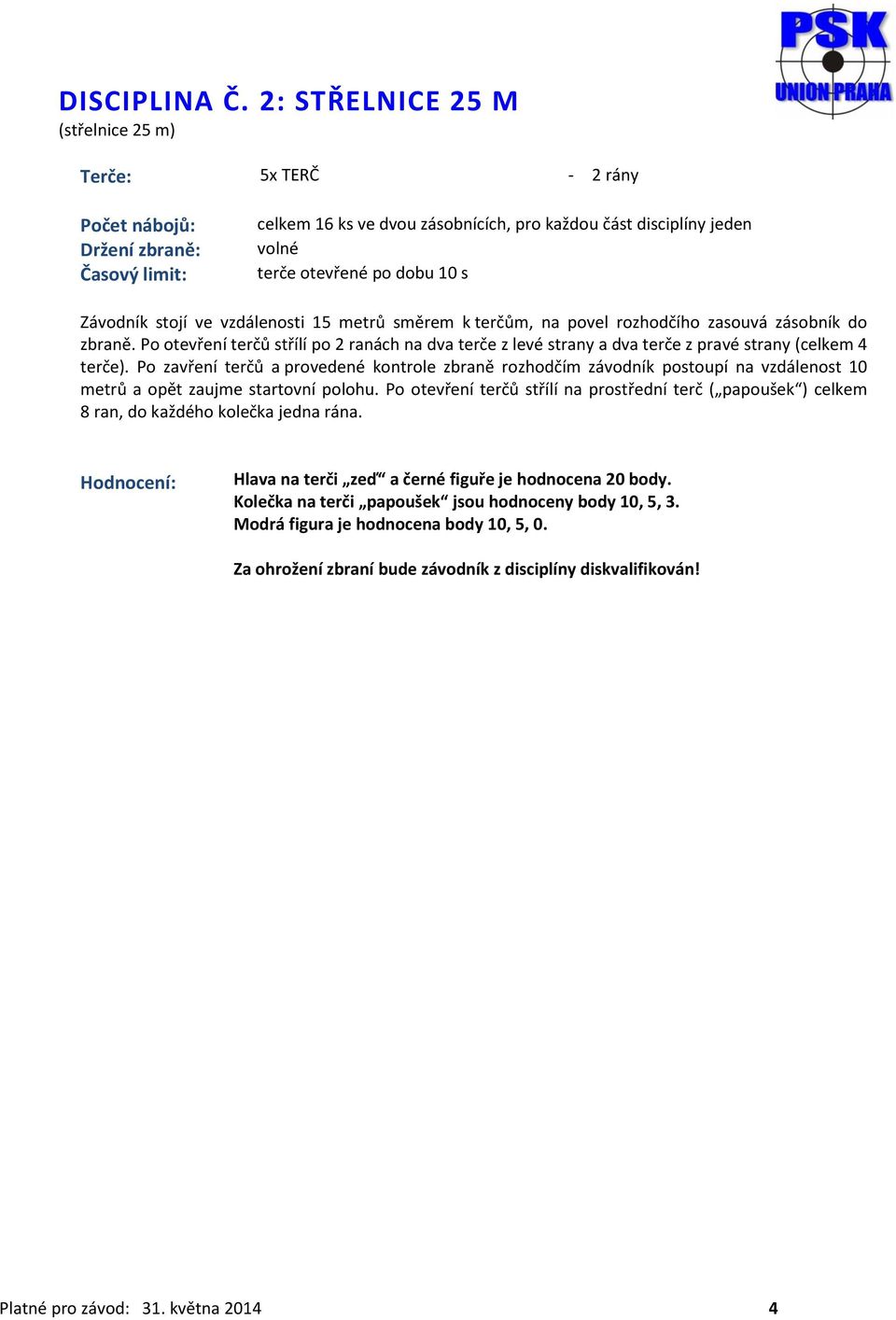 PSK
UNION PRAHA

DISCIPLINA Č. 2: STŘELNICE 25 M
(střelnice 25 m)

Terče: 5x TERČ - 2 rány

Počet nábojů: celkem 16 ks ve dvou zásobnících, pro každou část disciplíny jeden
Držení zbraně: volné
Časový limit: terče otevřené po dobu 10 s

Závodník stojí ve vzdálenosti 15 metrů směrem k terčům, na povel rozhodčího zasouvá zásobník do zbraně. Po otevření terčů střílí po 2 ranách na dva terče z levé strany a dva terče z pravé strany (celkem 4 terče). Po zavření terčů a provedené kontrole zbraně rozhodčím závodník postoupí na vzdálenost 10 metrů a opět zaujme startovní polohu. Po otevření terčů střílí na prostřední terč („papoušek“) celkem 8 ran, do každého kolečka jedna rána.

Hodnocení: Hlava na terči „zed“ a černé figuře je hodnocena 20 body.
Kolečka na terči „papoušek“ jsou hodnoceny body 10, 5, 3.
Modrá figura je hodnocena body 10, 5, 0.

Za ohrožení zbraní bude závodník z disciplíny diskvalifikován!

Platné pro závod: 31. května 2014 4